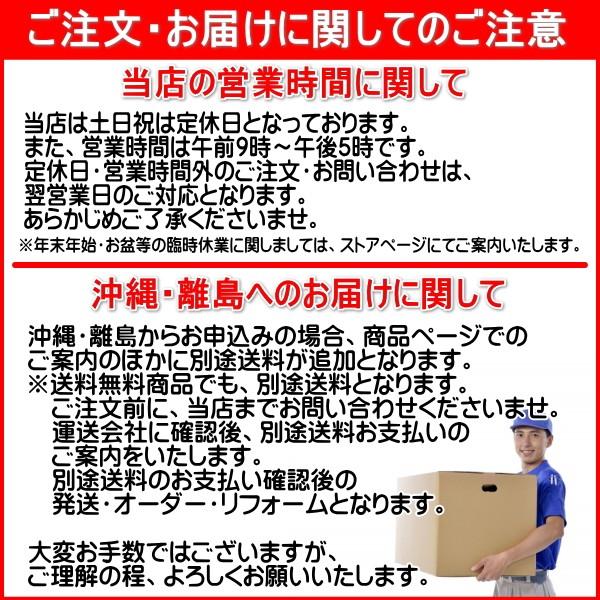 ご注文・お届けに関してのご注意

当店の営業時間に関して

当店は土日祝は定休日となっております。
また、営業時間は午前9時～午後5時です。
定休日・営業時間外のご注文・お問い合わせは、
翌営業日のご対応となります。
あらかじめご了承くださいませ。
※年末年始・お盆等の臨時休業に関しましては、ストアページにてご案内いたします。

沖縄・離島へのお届けに関して

沖縄・離島からお申込みの場合、商品ページでの
ご案内のほかに別途送料が追加となります。
※送料無料商品でも、別途送料となります。
ご注文前に、当店までお問い合わせくださいませ。
運送会社に確認後、別途送料お支払いの
ご案内をいたします。
別途送料のお支払い確認後の
発送・オーダー・リフォームとなります。

大変お手数ではございますが、
ご理解の程、よろしくお願いいたします。